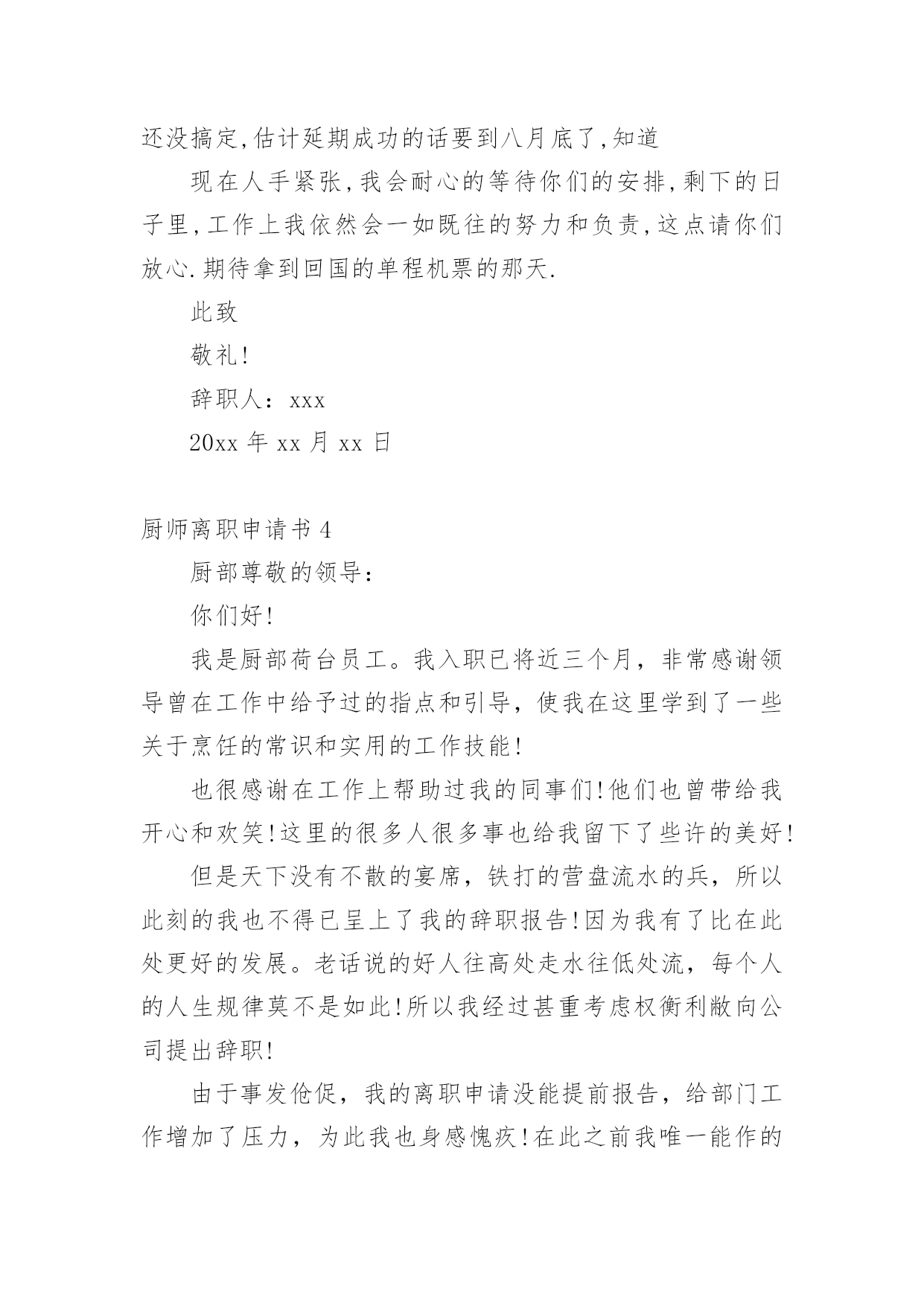 还没搞定,估计延期成功的话要到八月底了,知道

现在人手紧张,我会耐心的等待你们的安排,剩下的日子里,工作上我依然会一如既往的努力和负责,这点请你们放心.期待拿到回国的单程机票的那天.

此致

敬礼!

辞职人：xxx

20xx 年 xx 月 xx 日

厨师离职申请书 4

厨部尊敬的领导：

你们好!

我是厨部荷台员工。我入职已将近三个月，非常感谢领导曾在工作中给予过的指点和引导，使我在这里学到了一些关于烹饪的常识和实用的工作技能!

也很感谢在工作上帮助过我的同事们!他们也曾带给我开心和欢笑!这里的很多人很多事也给我留下了些许的美好!

但是天下没有不散的宴席，铁打的营盘流水的兵，所以此刻的我也不得已呈上了我的辞职报告!因为我有了比在此处更好的发展。老话说的好人往高处走水往低处流，每个人的人生规律莫不是如此!所以我经过甚重考虑权衡利敝向公司提出辞职!

由于事发伧促，我的离职申请没能提前报告，给部门工作增加了压力，为此我也身感愧疚!在此之前我唯一能作的